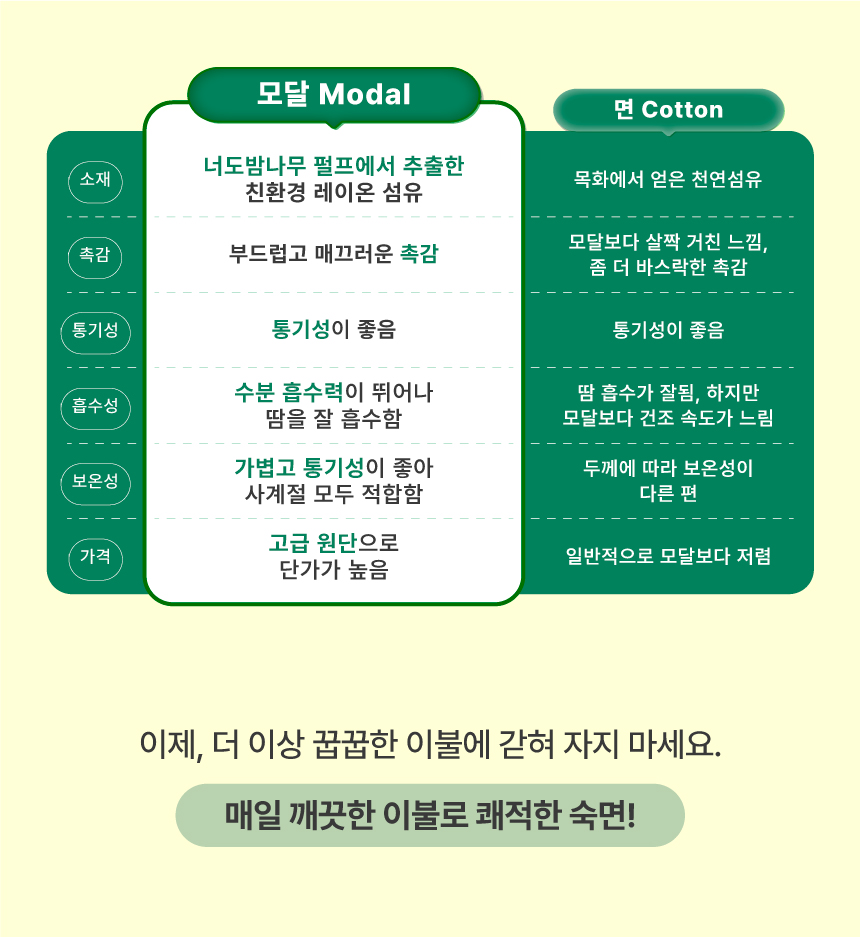 |  | 모달 Modal | 면 Cotton |
|---|---|---|
| 소재 | 너도밤나무 펄프에서 추출한 친환경 레이온 섬유 | 목화에서 얻은 천연섬유 |
| 촉감 | 부드럽고 매끄러운 촉감 | 모달보다 살짝 거친 느낌, 좀 더 바스락한 촉감 |
| 통기성 | 통기성이 좋음 | 통기성이 좋음 |
| 흡수성 | 수분 흡수력이 뛰어나 땀을 잘 흡수함 | 땀 흡수가 잘됨, 하지만 모달보다 건조 속도가 느림 |
| 보온성 | 가볍고 통기성이 좋아 사계절 모두 적합함 | 두께에 따라 보온성이 다른 편 |
| 가격 | 고급 원단으로 단가가 높음 | 일반적으로 모달보다 저렴 |

이제, 더 이상 꿉꿉한 이불에 갇혀 자지 마세요.

매일 깨끗한 이불로 쾌적한 숙면!